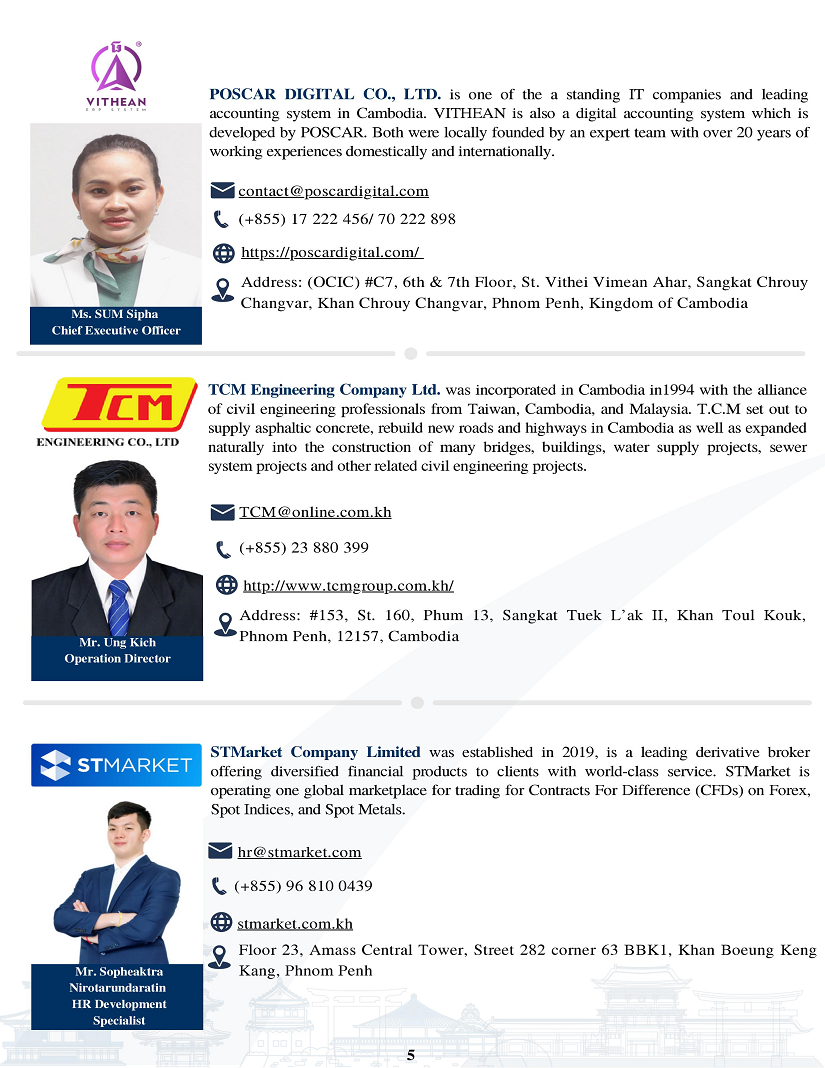 VITHEAN
ERP SYSTEM

Ms. SUM Sipha
Chief Executive Officer

POSCAR DIGITAL CO., LTD. is one of the a standing IT companies and leading accounting system in Cambodia. VITHEAN is also a digital accounting system which is developed by POSCAR. Both were locally founded by an expert team with over 20 years of working experiences domestically and internationally.

contact@poscardigital.com

(+855) 17 222 456/ 70 222 898

https://poscardigital.com/

Address: (OCIC) #C7, 6th & 7th Floor, St. Vithei Vimean Ahar, Sangkat Chrouy Changvar, Khan Chrouy Changvar, Phnom Penh, Kingdom of Cambodia

TCM
ENGINEERING CO., LTD

Mr. Ung Kich
Operation Director

TCM Engineering Company Ltd. was incorporated in Cambodia in1994 with the alliance of civil engineering professionals from Taiwan, Cambodia, and Malaysia. T.C.M set out to supply asphaltic concrete, rebuild new roads and highways in Cambodia as well as expanded naturally into the construction of many bridges, buildings, water supply projects, sewer system projects and other related civil engineering projects.

TCM@online.com.kh

(+855) 23 880 399

http://www.tcmgroup.com.kh/

Address: #153, St. 160, Phum 13, Sangkat Tuek L'ak II, Khan Toul Kouk, Phnom Penh, 12157, Cambodia

STMARKET

Mr. Sopheaktra
Nirotarundaratin
HR Development
Specialist

STMarket Company Limited was established in 2019, is a leading derivative broker offering diversified financial products to clients with world-class service. STMarket is operating one global marketplace for trading for Contracts For Difference (CFDs) on Forex, Spot Indices, and Spot Metals.

hr@stmarket.com

(+855) 96 810 0439

stmarket.com.kh

Floor 23, Amass Central Tower, Street 282 corner 63 BBK1, Khan Boeung Keng Kang, Phnom Penh

5